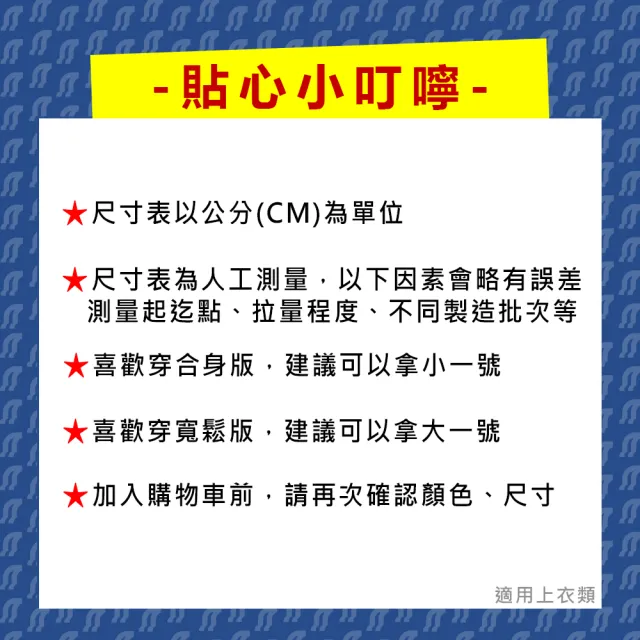 - 貼心小叮嚀 -

★尺寸表以公分(CM)為單位

★尺寸表為人工測量，以下因素會略有誤差
測量起迄點、拉量程度、不同製造批次等

★喜歡穿合身版，建議可以拿小一號

★喜歡穿寬鬆版，建議可以拿大一號

★加入購物車前，請再次確認顏色、尺寸

適用上衣類